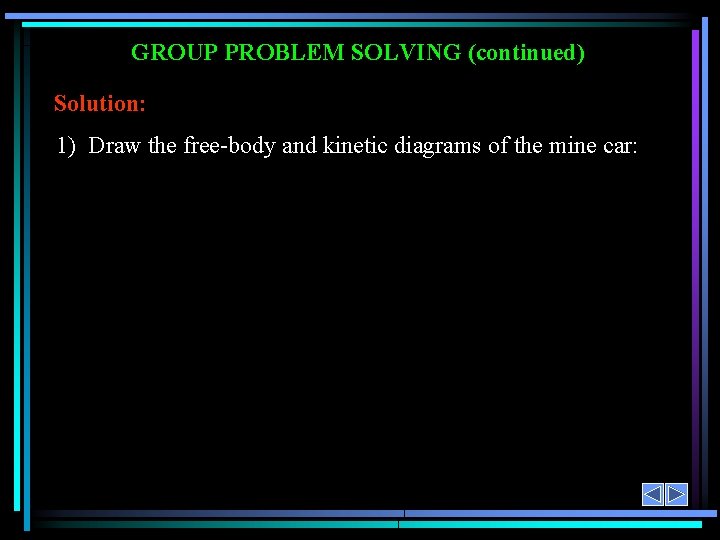 GROUP PROBLEM SOLVING (continued)

Solution:

1) Draw the free-body and kinetic diagrams of the mine car: